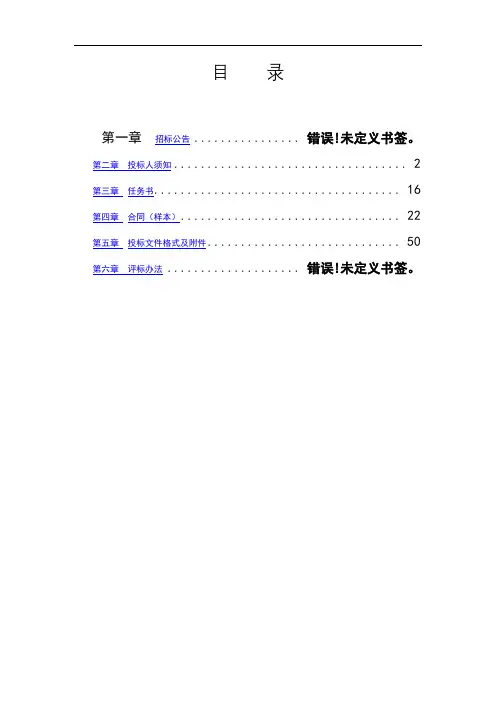 目 录

第一章 招标公告 错误!未定义书签。

第二章 投标人须知 2

第三章 任务书 16

第四章 合同（样本） 22

第五章 投标文件格式及附件 50

第六章 评标办法 错误!未定义书签。